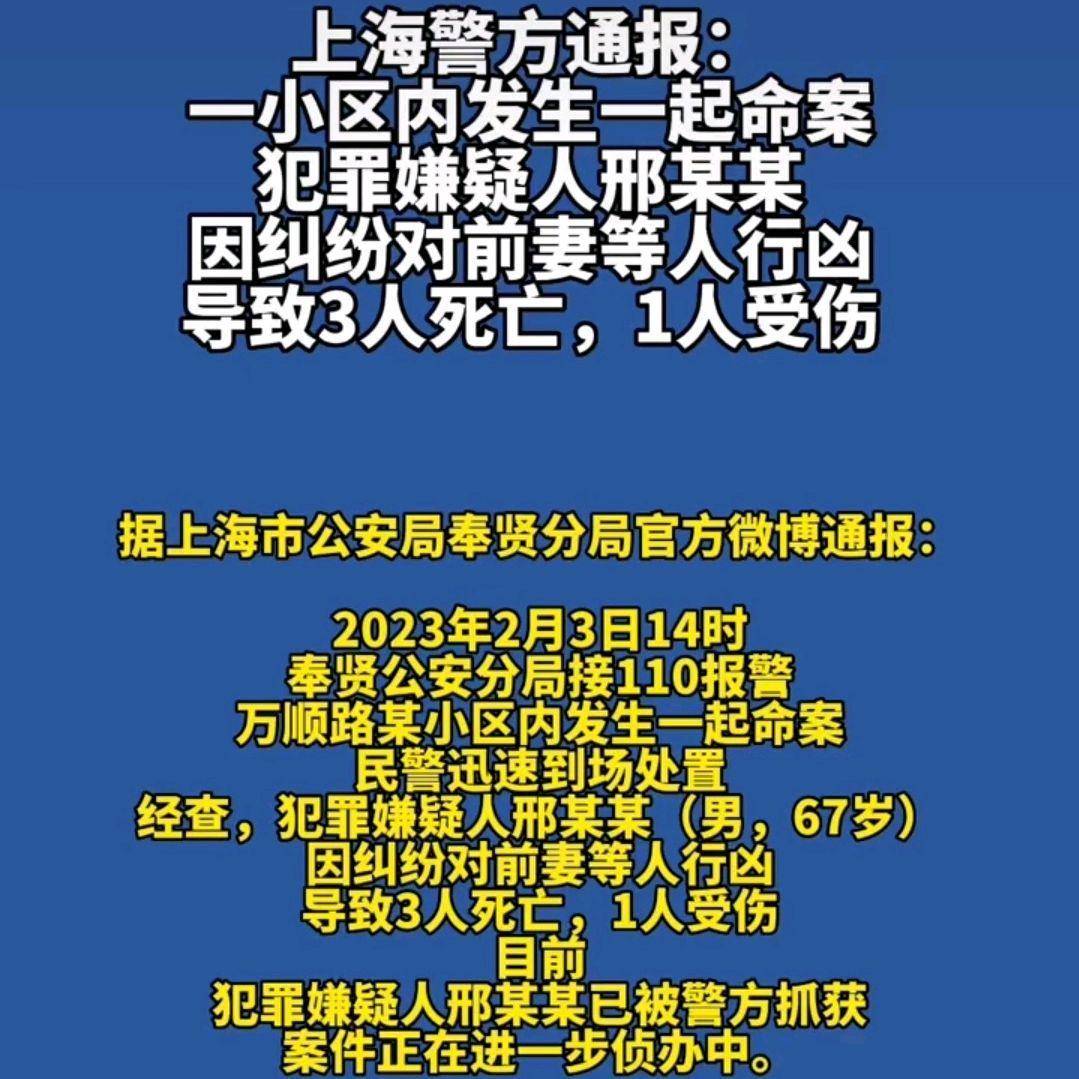 上海警方通报：
一小区内发生一起命案
犯罪嫌疑人邢某某
因纠纷对前妻等人行凶
导致3人死亡，1人受伤

据上海市公安局奉贤分局官方微博通报：

2023年2月3日14时
奉贤公安分局接110报警
万顺路某小区内发生一起命案
民警迅速到场处置
经查，犯罪嫌疑人邢某某（男，67岁）
因纠纷对前妻等人行凶
导致3人死亡，1人受伤
目前
犯罪嫌疑人邢某某已被警方抓获
案件正在进一步侦办中。